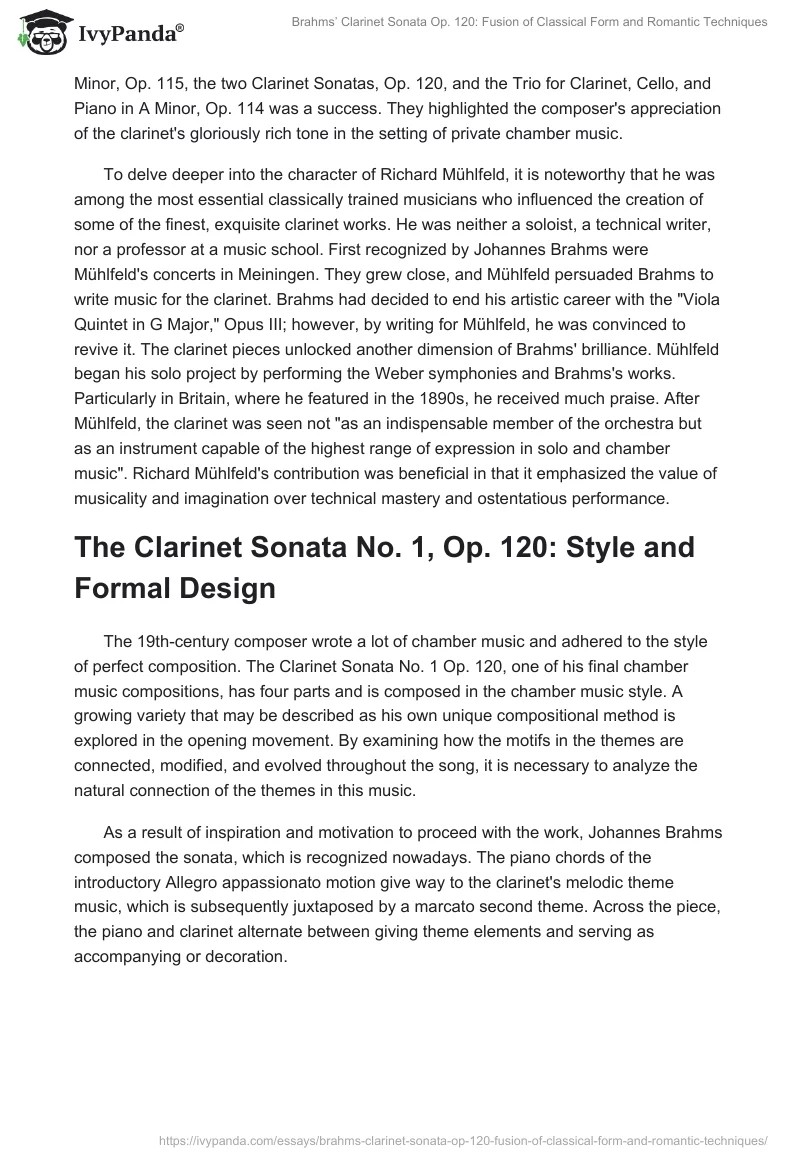 IvyPanda®

Brahms' Clarinet Sonata Op. 120: Fusion of Classical Form and Romantic Techniques

Minor, Op. 115, the two Clarinet Sonatas, Op. 120, and the Trio for Clarinet, Cello, and Piano in A Minor, Op. 114 was a success. They highlighted the composer's appreciation of the clarinet's gloriously rich tone in the setting of private chamber music.

To delve deeper into the character of Richard Mühlfeld, it is noteworthy that he was among the most essential classically trained musicians who influenced the creation of some of the finest, exquisite clarinet works. He was neither a soloist, a technical writer, nor a professor at a music school. First recognized by Johannes Brahms were Mühlfeld's concerts in Meiningen. They grew close, and Mühlfeld persuaded Brahms to write music for the clarinet. Brahms had decided to end his artistic career with the "Viola Quintet in G Major," Opus III; however, by writing for Mühlfeld, he was convinced to revive it. The clarinet pieces unlocked another dimension of Brahms' brilliance. Mühlfeld began his solo project by performing the Weber symphonies and Brahms's works. Particularly in Britain, where he featured in the 1890s, he received much praise. After Mühlfeld, the clarinet was seen not "as an indispensable member of the orchestra but as an instrument capable of the highest range of expression in solo and chamber music". Richard Mühlfeld's contribution was beneficial in that it emphasized the value of musicality and imagination over technical mastery and ostentatious performance.

The Clarinet Sonata No. 1, Op. 120: Style and Formal Design

The 19th-century composer wrote a lot of chamber music and adhered to the style of perfect composition. The Clarinet Sonata No. 1 Op. 120, one of his final chamber music compositions, has four parts and is composed in the chamber music style. A growing variety that may be described as his own unique compositional method is explored in the opening movement. By examining how the motifs in the themes are connected, modified, and evolved throughout the song, it is necessary to analyze the natural connection of the themes in this music.

As a result of inspiration and motivation to proceed with the work, Johannes Brahms composed the sonata, which is recognized nowadays. The piano chords of the introductory Allegro appassionato motion give way to the clarinet's melodic theme music, which is subsequently juxtaposed by a marcato second theme. Across the piece, the piano and clarinet alternate between giving theme elements and serving as accompanying or decoration.

https://ivypanda.com/essays/brahms-clarinet-sonata-op-120-fusion-of-classical-form-and-romantic-techniques/